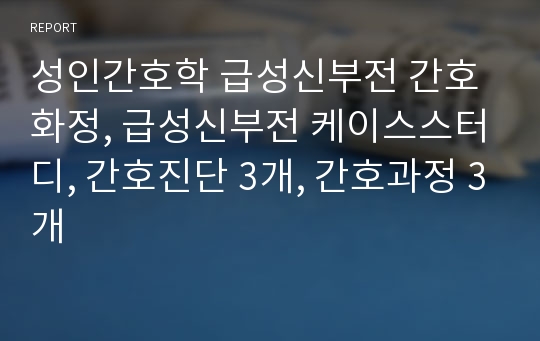 REPORT

성인간호학 급성신부전 간호화정, 급성신부전 케이스스터디, 간호진단 3개, 간호과정 3개